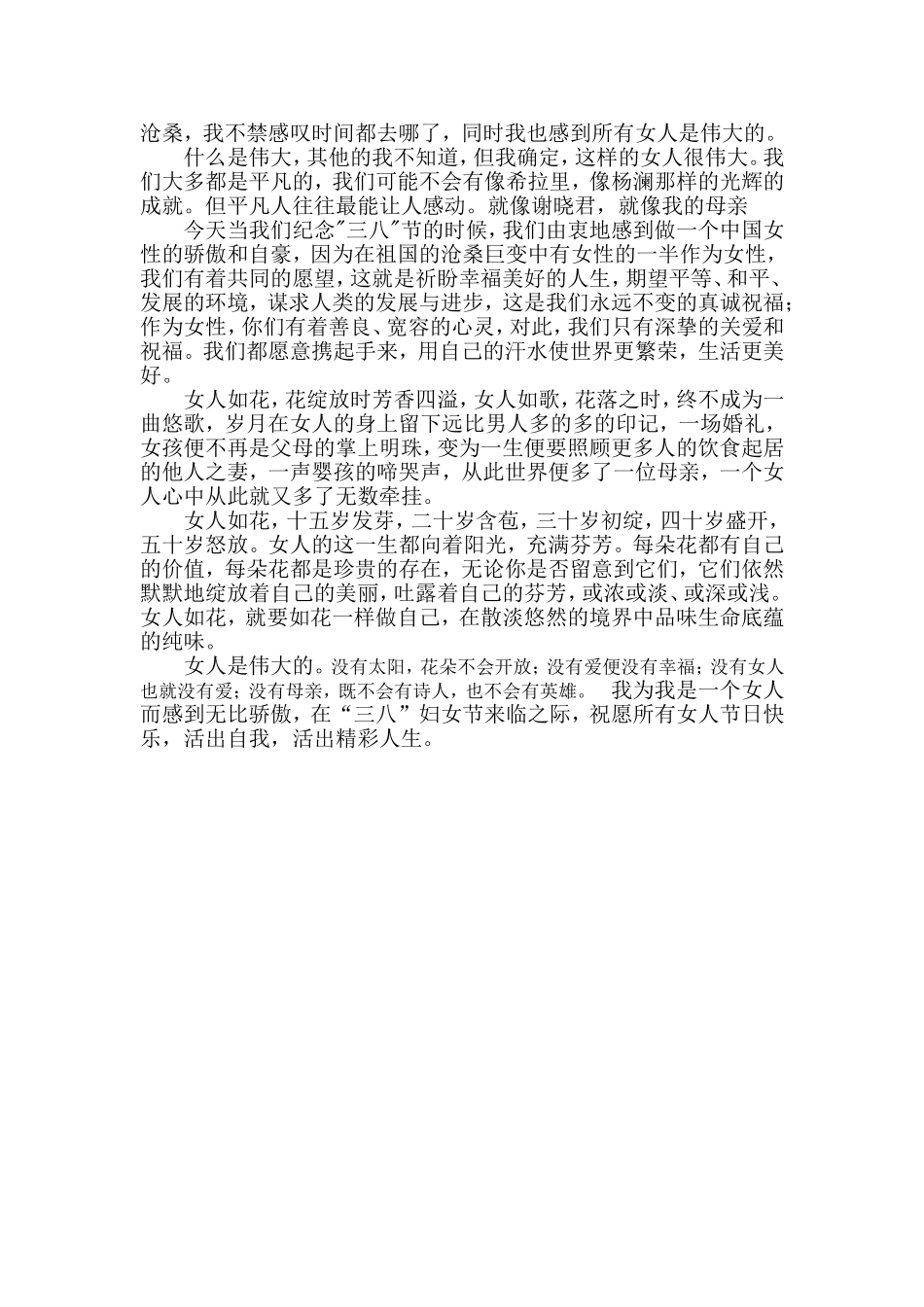 沧桑，我不禁感叹时间都去哪了，同时我也感到所有女人是伟大的。

什么是伟大，其他的我不知道，但我确定，这样的女人很伟大。我们大多都是平凡的，我们可能不会有像希拉里，像杨澜那样的光辉的成就。但平凡人往往最能让人感动。就像谢晓君，就像我的母亲

今天当我们纪念"三八"节的时候，我们由衷地感到做一个中国女性的骄傲和自豪，因为在祖国的沧桑巨变中有女性的一半作为女性，我们有着共同的愿望，这就是祈盼幸福美好的人生，期望平等、和平、发展的环境，谋求人类的发展与进步，这是我们永远不变的真诚祝福；作为女性，你们有着善良、宽容的心灵，对此，我们只有深挚的关爱和祝福。我们都愿意携起手来，用自己的汗水使世界更繁荣，生活更美好。

女人如花，花绽放时芳香四溢，女人如歌，花落之时，终不成为一曲悠歌，岁月在女人的身上留下远比男人多的多的印记，一场婚礼，女孩便不再是父母的掌上明珠，变为一生便要照顾更多人的饮食起居的他人之妻，一声婴孩的啼哭声，从此世界便多了一位母亲，一个女人心中从此就又多了无数牵挂。

女人如花，十五岁发芽，二十岁含苞，三十岁初绽，四十岁盛开，五十岁怒放。女人的这一生都向着阳光，充满芬芳。每朵花都有自己的价值，每朵花都是珍贵的存在，无论你是否留意到它们，它们依然默默地绽放着自己的美丽，吐露着自己的芬芳，或浓或淡、或深或浅。女人如花，就要如花一样做自己，在散淡悠然的境界中品味生命底蕴的纯味。

女人是伟大的。没有太阳，花朵不会开放；没有爱便没有幸福；没有女人也就没有爱；没有母亲，既不会有诗人，也不会有英雄。 我为我是一个女人而感到无比骄傲，在“三八”妇女节来临之际，祝愿所有女人节日快乐，活出自我，活出精彩人生。